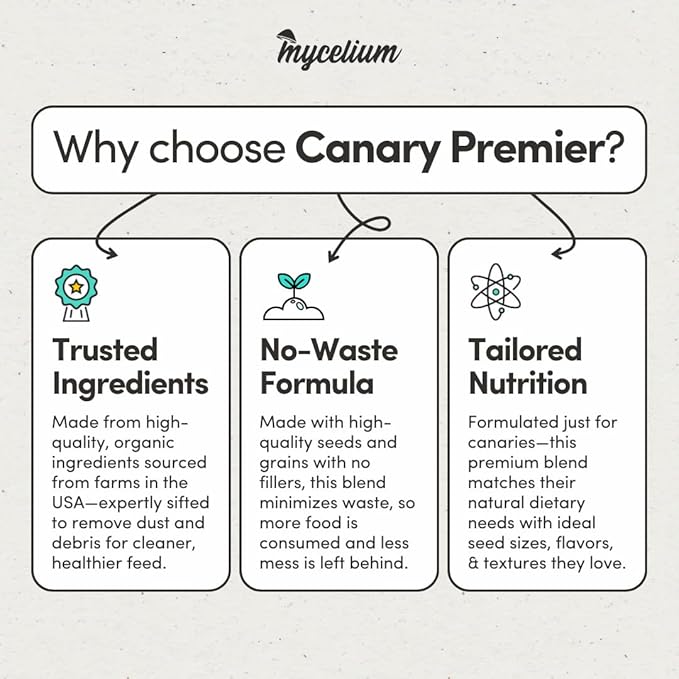 mycelium

Why choose Canary Premier?

Trusted Ingredients

Made from high-quality, organic ingredients sourced from farms in the USA—expertly sifted to remove dust and debris for cleaner, healthier feed.

No-Waste Formula

Made with high-quality seeds and grains with no fillers, this blend minimizes waste, so more food is consumed and less mess is left behind.

Tailored Nutrition

Formulated just for canaries—this premium blend matches their natural dietary needs with ideal seed sizes, flavors, & textures they love.